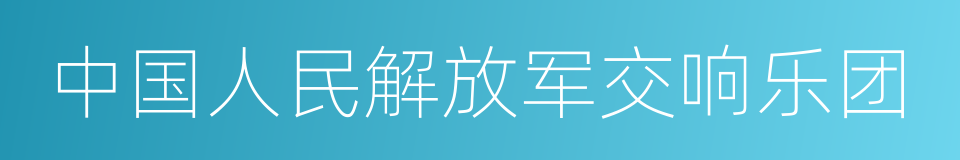 中国人民解放军交响乐团